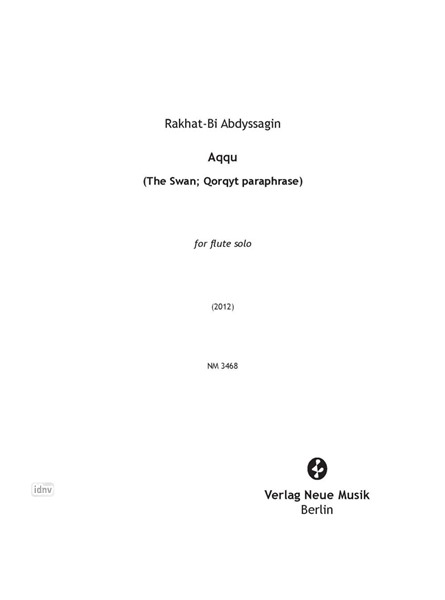 Rakhat-Bi Abdyssagin

Aqqu

(The Swan; Qorqyt paraphrase)

for flute solo

(2012)

NM 3468

idnv

Verlag Neue Musik
Berlin